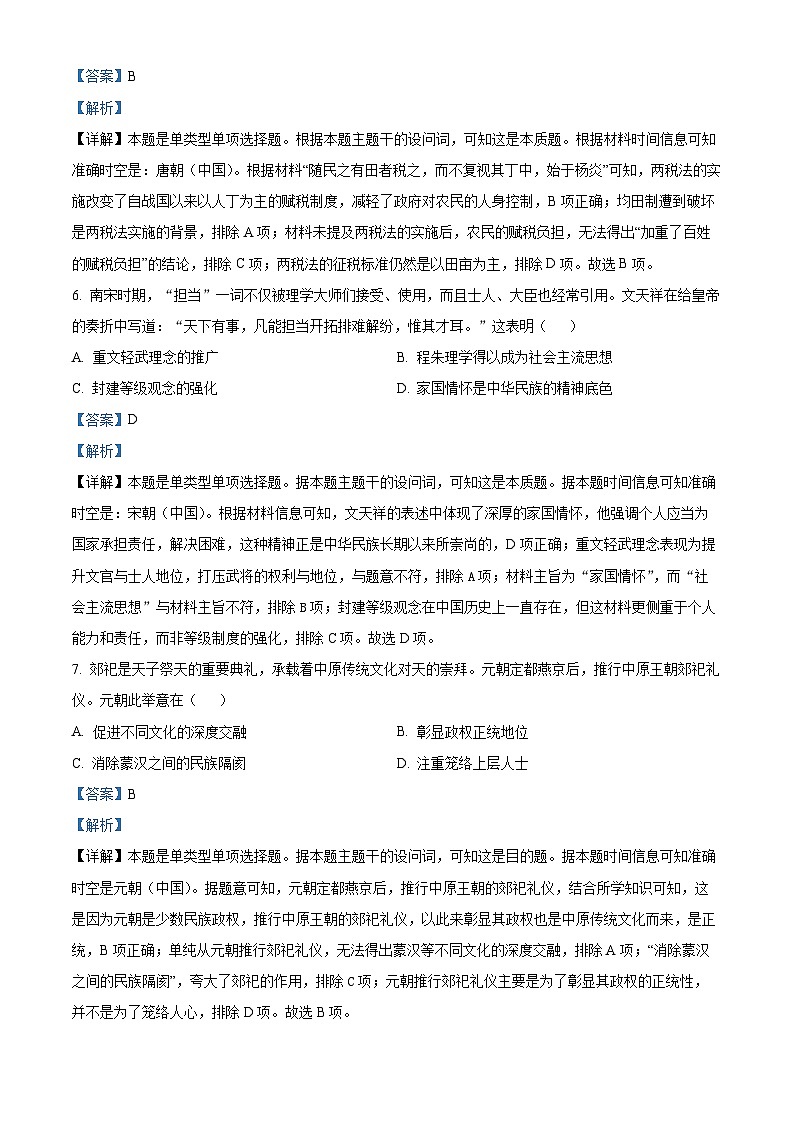 【答案】B

【解析】

【详解】本题是单类型单项选择题。根据本题主题干的设问词，可知这是本质题。根据材料时间信息可知准确时空是：唐朝（中国）。根据材料“随民之有田者税之，而不复视其丁中，始于杨炎”可知，两税法的实施改变了自战国以来以人丁为主的赋税制度，减轻了政府对农民的人身控制，B项正确；均田制遭到破坏是两税法实施的背景，排除A项；材料未提及两税法的实施后，农民的赋税负担，无法得出“加重了百姓的赋税负担”的结论，排除C项；两税法的征税标准仍然是以田亩为主，排除D项。故选B项。

6. 南宋时期，“担当”一词不仅被理学大师们接受、使用，而且士人、大臣也经常引用。文天祥在给皇帝的奏折中写道：“天下有事，凡能担当开拓排难解纷，惟其才耳。”这表明（　　）

A. 重文轻武理念的推广

B. 程朱理学得以成为社会主流思想

C. 封建等级观念的强化

D. 家国情怀是中华民族的精神底色

【答案】D

【解析】

【详解】本题是单类型单项选择题。据本题主题干的设问词，可知这是本质题。据本题时间信息可知准确时空是：宋朝（中国）。根据材料信息可知，文天祥的表述中体现了深厚的家国情怀，他强调个人应当为国家承担责任，解决困难，这种精神正是中华民族长期以来所崇尚的，D项正确；重文轻武理念表现为提升文官与士人地位，打压武将的权利与地位，与题意不符，排除A项；材料主旨为“家国情怀”，而“社会主流思想”与材料主旨不符，排除B项；封建等级观念在中国历史上一直存在，但这材料更侧重于个人能力和责任，而非等级制度的强化，排除C项。故选D项。

7. 郊祀是天子祭天的重要典礼，承载着中原传统文化对天的崇拜。元朝定都燕京后，推行中原王朝郊祀礼仪。元朝此举意在（　　）

A. 促进不同文化的深度交融

B. 彰显政权正统地位

C. 消除蒙汉之间的民族隔阂

D. 注重笼络上层人士

【答案】B

【解析】

【详解】本题是单类型单项选择题。据本题主题干的设问词，可知这是目的题。据本题时间信息可知准确时空是元朝（中国）。据题意可知，元朝定都燕京后，推行中原王朝的郊祀礼仪，结合所学知识可知，这是因为元朝是少数民族政权，推行中原王朝的郊祀礼仪，以此来彰显其政权也是中原传统文化而来，是正统，B项正确；单纯从元朝推行郊祀礼仪，无法得出蒙汉等不同文化的深度交融，排除A项；“消除蒙汉之间的民族隔阂”，夸大了郊祀的作用，排除C项；元朝推行郊祀礼仪主要是为了彰显其政权的正统性，并不是为了笼络人心，排除D项。故选B项。